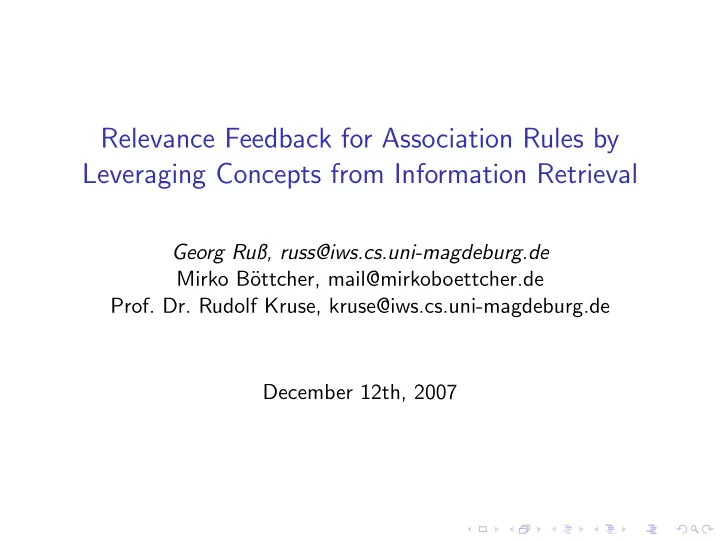 Relevance Feedback for Association Rules by Leveraging Concepts from Information Retrieval

Georg Ruß, russ@iws.cs.uni-magdeburg.de
Mirko Böttcher, mail@mirkoboettcher.de
Prof. Dr. Rudolf Kruse, kruse@iws.cs.uni-magdeburg.de

December 12th, 2007